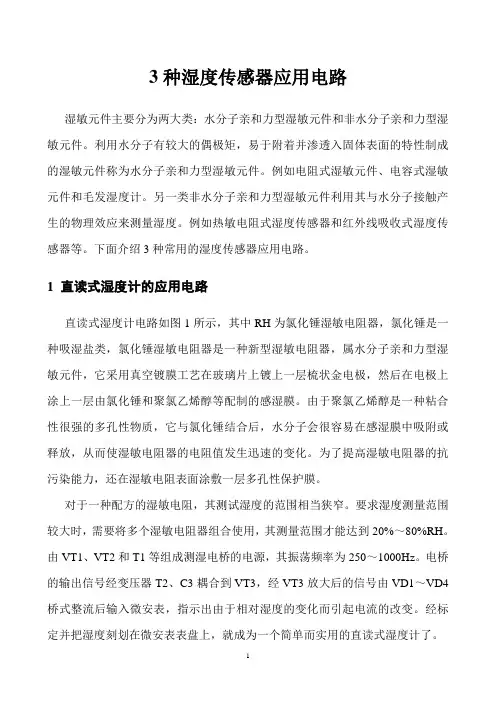 3 种湿度传感器应用电路

湿敏元件主要分为两大类：水分子亲和力型湿敏元件和非水分子亲和力型湿敏元件。利用水分子有较大的偶极矩，易于附着并渗透入固体表面的特性制成的湿敏元件称为水分子亲和力型湿敏元件。例如电阻式湿敏元件、电容式湿敏元件和毛发湿度计。另一类非水分子亲和力型湿敏元件利用其与水分子接触产生的物理效应来测量湿度。例如热敏电阻式湿度传感器和红外线吸收式湿度传感器等。下面介绍 3 种常用的湿度传感器应用电路。

1 直读式湿度计的应用电路

直读式湿度计电路如图 1 所示，其中 RH 为氯化锂湿敏电阻器，氯化锂是一种吸湿盐类，氯化锂湿敏电阻器是一种新型湿敏电阻器，属水分子亲和力型湿敏元件，它采用真空镀膜工艺在玻璃片上镀上一层梳状金电极，然后在电极上涂上一层由氯化锂和聚氯乙烯醇等配制的感湿膜。由于聚氯乙烯醇是一种粘合性很强的多孔性物质，它与氯化锂结合后，水分子会很容易在感湿膜中吸附或释放，从而使湿敏电阻器的电阻值发生迅速的变化。为了提高湿敏电阻器的抗污染能力，还在湿敏电阻表面涂敷一层多孔性保护膜。

对于一种配方的湿敏电阻，其测试湿度的范围相当狭窄。要求湿度测量范围较大时，需要将多个湿敏电阻器组合使用，其测量范围才能达到 20%～80%RH。由 VT1、VT2 和 T1 等组成测湿电桥的电源，其振荡频率为 250～1000Hz。电桥的输出信号经变压器 T2、C3 耦合到 VT3，经 VT3 放大后的信号由 VD1～VD4 桥式整流后输入微安表，指示出由于相对湿度的变化而引起电流的改变。经标定并把湿度刻划在微安表表盘上，就成为一个简单而实用的直读式湿度计了。

1